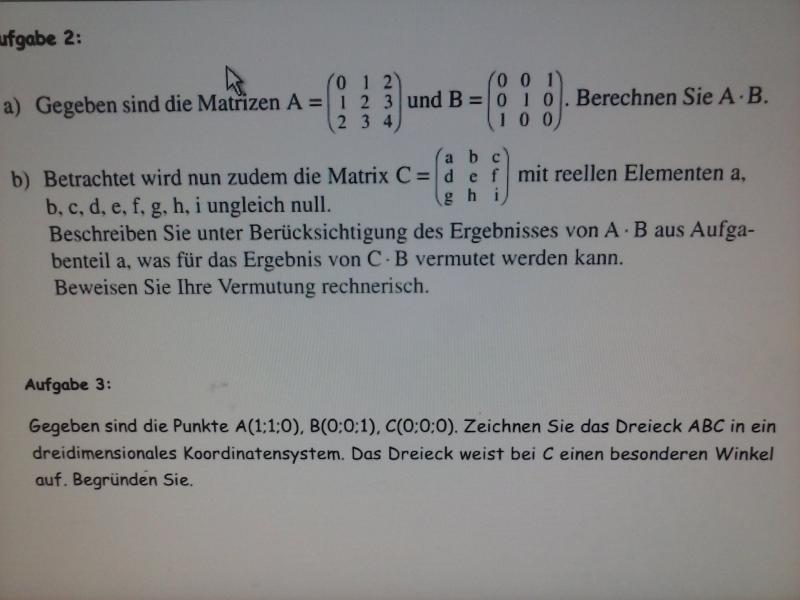 ufgabe 2:

a) Gegeben sind die Matrizen $A = \begin{pmatrix} 0 & 1 & 2 \\ 1 & 2 & 3 \\ 2 & 3 & 4 \end{pmatrix}$ und $B = \begin{pmatrix} 0 & 0 & 1 \\ 0 & 1 & 0 \\ 1 & 0 & 0 \end{pmatrix}$. Berechnen Sie $A \cdot B$.

b) Betrachtet wird nun zudem die Matrix $C = \begin{pmatrix} a & b & c \\ d & e & f \\ g & h & i \end{pmatrix}$ mit reellen Elementen a, b, c, d, e, f, g, h, i ungleich null.
Beschreiben Sie unter Berücksichtigung des Ergebnisses von $A \cdot B$ aus Aufgabenteil a, was für das Ergebnis von $C \cdot B$ vermutet werden kann.
Beweisen Sie Ihre Vermutung rechnerisch.

Aufgabe 3:

Gegeben sind die Punkte A(1;1;0), B(0;0;1), C(0;0;0). Zeichnen Sie das Dreieck ABC in ein dreidimensionales Koordinatensystem. Das Dreieck weist bei C einen besonderen Winkel auf. Begründen Sie.